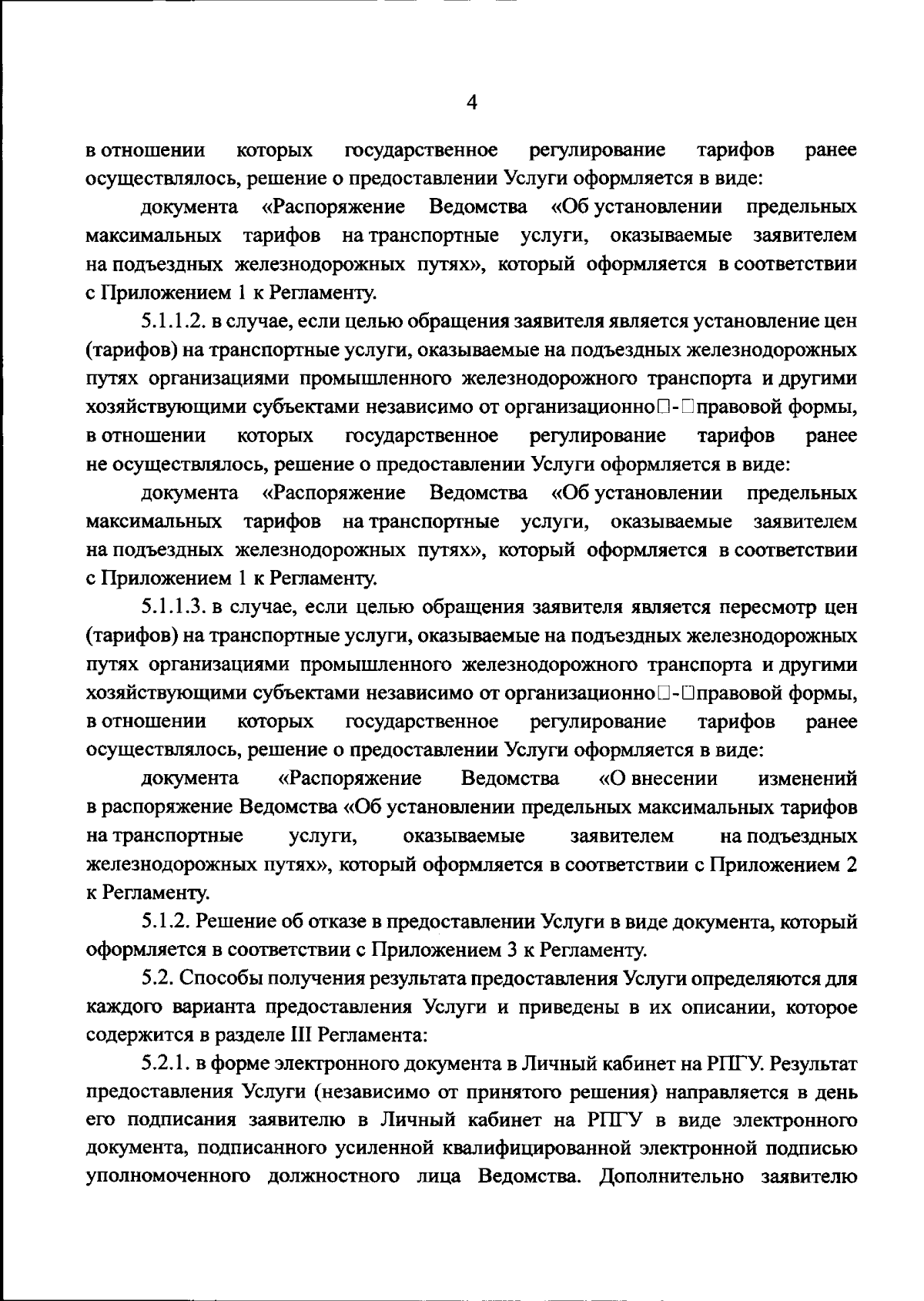 4

в отношении которых государственное регулирование тарифов ранее осуществлялось, решение о предоставлении Услуги оформляется в виде:

документа «Распоряжение Ведомства «Об установлении предельных максимальных тарифов на транспортные услуги, оказываемые заявителем на подъездных железнодорожных путях», который оформляется в соответствии с Приложением 1 к Регламенту.

5.1.1.2. в случае, если целью обращения заявителя является установление цен (тарифов) на транспортные услуги, оказываемые на подъездных железнодорожных путях организациями промышленного железнодорожного транспорта и другими хозяйствующими субъектами независимо от организационно□-□правовой формы, в отношении которых государственное регулирование тарифов ранее не осуществлялось, решение о предоставлении Услуги оформляется в виде:

документа «Распоряжение Ведомства «Об установлении предельных максимальных тарифов на транспортные услуги, оказываемые заявителем на подъездных железнодорожных путях», который оформляется в соответствии с Приложением 1 к Регламенту.

5.1.1.3. в случае, если целью обращения заявителя является пересмотр цен (тарифов) на транспортные услуги, оказываемые на подъездных железнодорожных путях организациями промышленного железнодорожного транспорта и другими хозяйствующими субъектами независимо от организационно□-□правовой формы, в отношении которых государственное регулирование тарифов ранее осуществлялось, решение о предоставлении Услуги оформляется в виде:

документа «Распоряжение Ведомства «О внесении изменений в распоряжение Ведомства «Об установлении предельных максимальных тарифов на транспортные услуги, оказываемые заявителем на подъездных железнодорожных путях», который оформляется в соответствии с Приложением 2 к Регламенту.

5.1.2. Решение об отказе в предоставлении Услуги в виде документа, который оформляется в соответствии с Приложением 3 к Регламенту.

5.2. Способы получения результата предоставления Услуги определяются для каждого варианта предоставления Услуги и приведены в их описании, которое содержится в разделе III Регламента:

5.2.1. в форме электронного документа в Личный кабинет на РПГУ. Результат предоставления Услуги (независимо от принятого решения) направляется в день его подписания заявителю в Личный кабинет на РПГУ в виде электронного документа, подписанного усиленной квалифицированной электронной подписью уполномоченного должностного лица Ведомства. Дополнительно заявителю